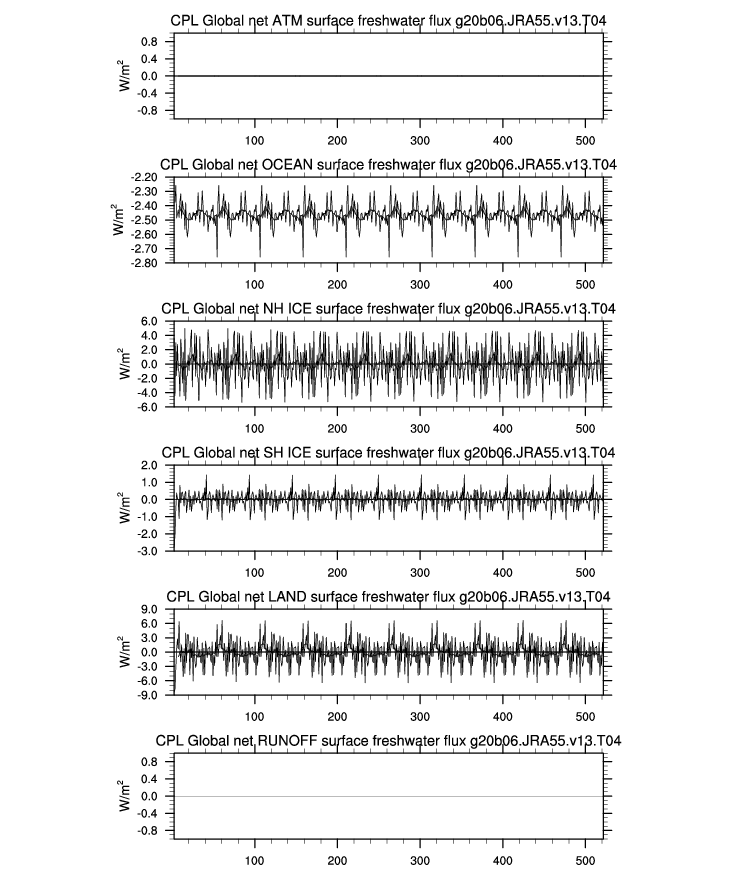 CPL Global net ATM surface freshwater flux g20b06.JRA55.v13.T04

$W/m^2$

0.8
0.4
0.0
-0.4
-0.8

100 200 300 400 500

CPL Global net OCEAN surface freshwater flux g20b06.JRA55.v13.T04

$W/m^2$

-2.20
-2.30
-2.40
-2.50
-2.60
-2.70
-2.80

100 200 300 400 500

CPL Global net NH ICE surface freshwater flux g20b06.JRA55.v13.T04

$W/m^2$

6.0
4.0
2.0
0.0
-2.0
-4.0
-6.0

100 200 300 400 500

CPL Global net SH ICE surface freshwater flux g20b06.JRA55.v13.T04

$W/m^2$

2.0
1.0
0.0
-1.0
-2.0
-3.0

100 200 300 400 500

CPL Global net LAND surface freshwater flux g20b06.JRA55.v13.T04

$W/m^2$

9.0
6.0
3.0
0.0
-3.0
-6.0
-9.0

100 200 300 400 500

CPL Global net RUNOFF surface freshwater flux g20b06.JRA55.v13.T04

$W/m^2$

0.8
0.4
0.0
-0.4
-0.8

100 200 300 400 500